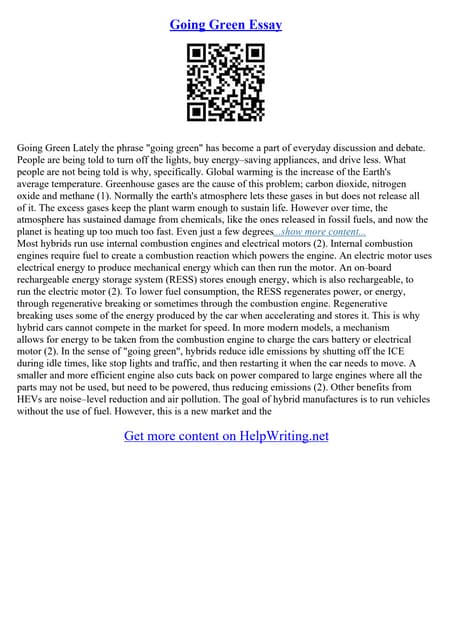 Going Green Essay

Going Green Lately the phrase "going green" has become a part of everyday discussion and debate. People are being told to turn off the lights, buy energy–saving appliances, and drive less. What people are not being told is why, specifically. Global warming is the increase of the Earth's average temperature. Greenhouse gases are the cause of this problem; carbon dioxide, nitrogen oxide and methane (1). Normally the earth's atmosphere lets these gases in but does not release all of it. The excess gases keep the plant warm enough to sustain life. However over time, the atmosphere has sustained damage from chemicals, like the ones released in fossil fuels, and now the planet is heating up too much too fast. Even just a few degrees...show more content...
Most hybrids run use internal combustion engines and electrical motors (2). Internal combustion engines require fuel to create a combustion reaction which powers the engine. An electric motor uses electrical energy to produce mechanical energy which can then run the motor. An on-board rechargeable energy storage system (RESS) stores enough energy, which is also rechargeable, to run the electric motor (2). To lower fuel consumption, the RESS regenerates power, or energy, through regenerative breaking or sometimes through the combustion engine. Regenerative breaking uses some of the energy produced by the car when accelerating and stores it. This is why hybrid cars cannot compete in the market for speed. In more modern models, a mechanism allows for energy to be taken from the combustion engine to charge the cars battery or electrical motor (2). In the sense of "going green", hybrids reduce idle emissions by shutting off the ICE during idle times, like stop lights and traffic, and then restarting it when the car needs to move. A smaller and more efficient engine also cuts back on power compared to large engines where all the parts may not be used, but need to be powered, thus reducing emissions (2). Other benefits from HEVs are noise–level reduction and air pollution. The goal of hybrid manufactures is to run vehicles without the use of fuel. However, this is a new market and the

Get more content on HelpWriting.net